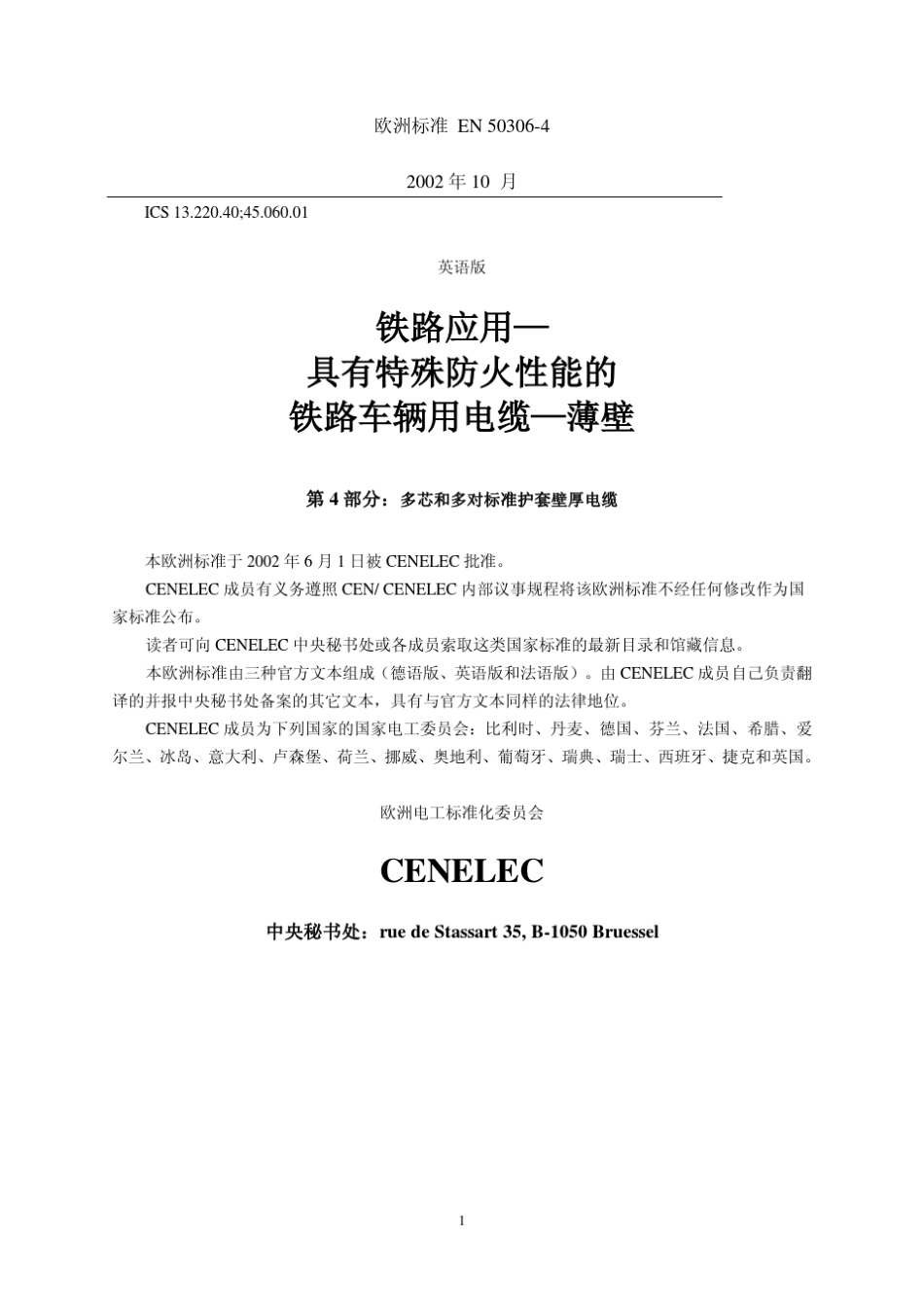 欧洲标准 EN 50306-4

2002 年 10 月

ICS 13.220.40;45.060.01

英语版

铁路应用—
具有特殊防火性能的
铁路车辆用电缆—薄壁

第 4 部分：多芯和多对标准护套壁厚电缆

本欧洲标准于 2002 年 6 月 1 日被 CENELEC 批准。

CENELEC 成员有义务遵照 CEN/ CENELEC 内部议事规程将该欧洲标准不经任何修改作为国家标准公布。

读者可向 CENELEC 中央秘书处或各成员索取这类国家标准的最新目录和馆藏信息。

本欧洲标准由三种官方文本组成（德语版、英语版和法语版）。由 CENELEC 成员自己负责翻译的并报中央秘书处备案的其它文本，具有与官方文本同样的法律地位。

CENELEC 成员为下列国家的国家电工委员会：比利时、丹麦、德国、芬兰、法国、希腊、爱尔兰、冰岛、意大利、卢森堡、荷兰、挪威、奥地利、葡萄牙、瑞典、瑞士、西班牙、捷克和英国。

欧洲电工标准化委员会

CENELEC

中央秘书处：rue de Stassart 35, B-1050 Bruessel

1